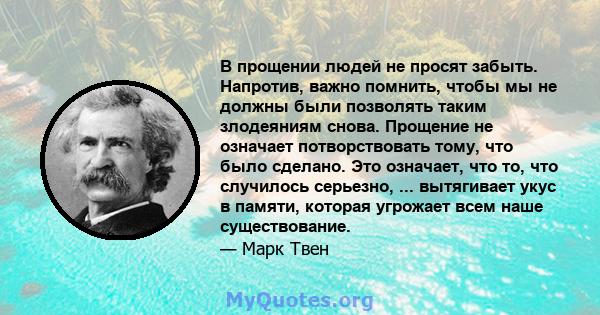 В прощении людей не просят забыть. Напротив, важно помнить, чтобы мы не должны были позволять таким злодеяниям снова. Прощение не означает потворствовать тому, что было сделано. Это означает, что то, что случилось серьезно, ... вытягивает укус в памяти, которая угрожает всем наше существование.
— Марк Твен

MyQuotes.org